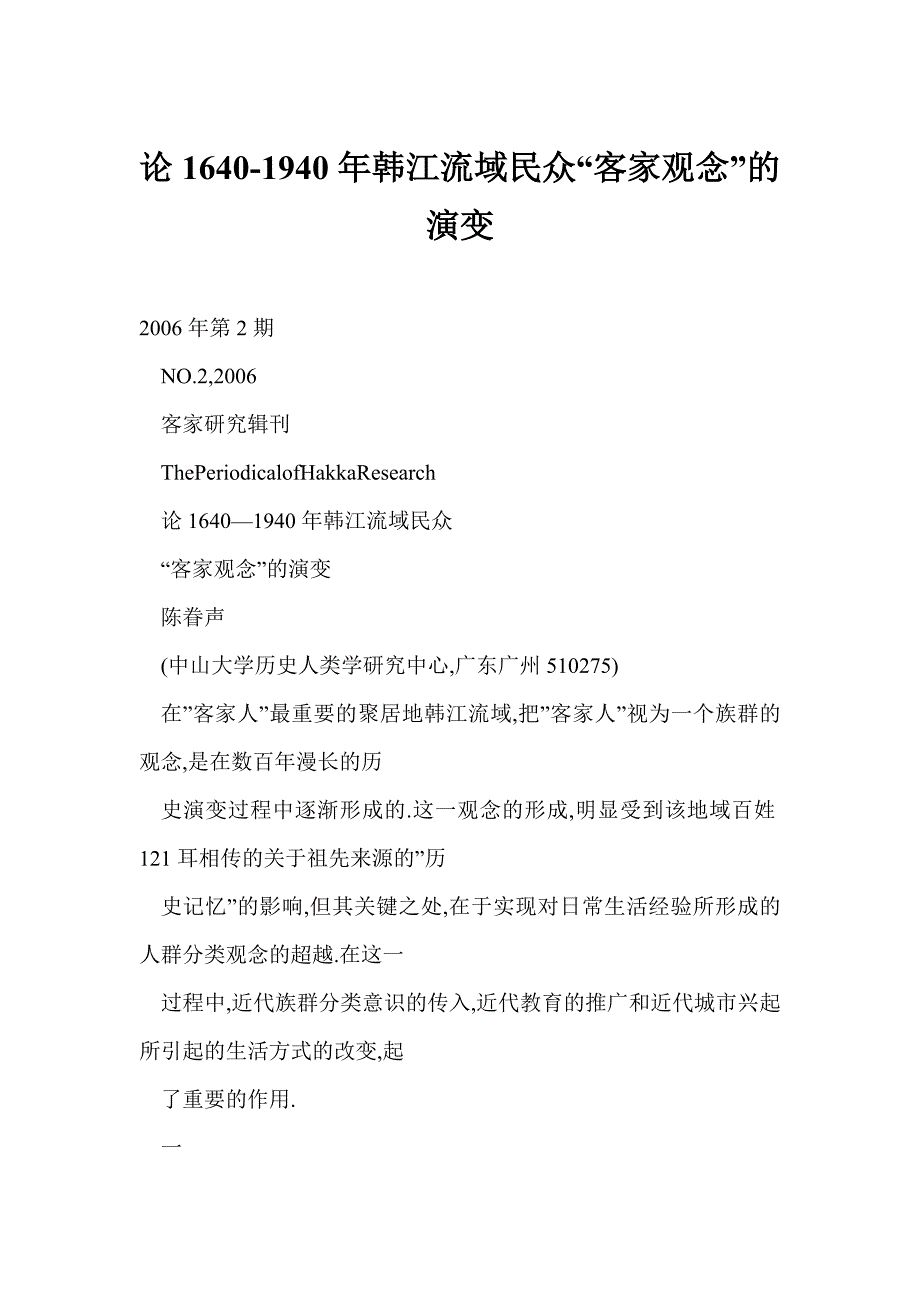 论 1640-1940 年韩江流域民众“客家观念”的演变

2006 年第 2 期

NO.2,2006

客家研究辑刊

ThePeriodicalofHakkaResearch

论 1640—1940 年韩江流域民众

“客家观念”的演变

陈春声

(中山大学历史人类学研究中心,广东广州 510275)

在”客家人”最重要的聚居地韩江流域,把”客家人”视为一个族群的观念,是在数百年漫长的历

史演变过程中逐渐形成的.这一观念的形成,明显受到该地域百姓 121 耳相传的关于祖先来源的”历

史记忆”的影响,但其关键之处,在于实现对日常生活经验所形成的人群分类观念的超越.在这一

过程中,近代族群分类意识的传入,近代教育的推广和近代城市兴起所引起的生活方式的改变,起

了重要的作用.

一